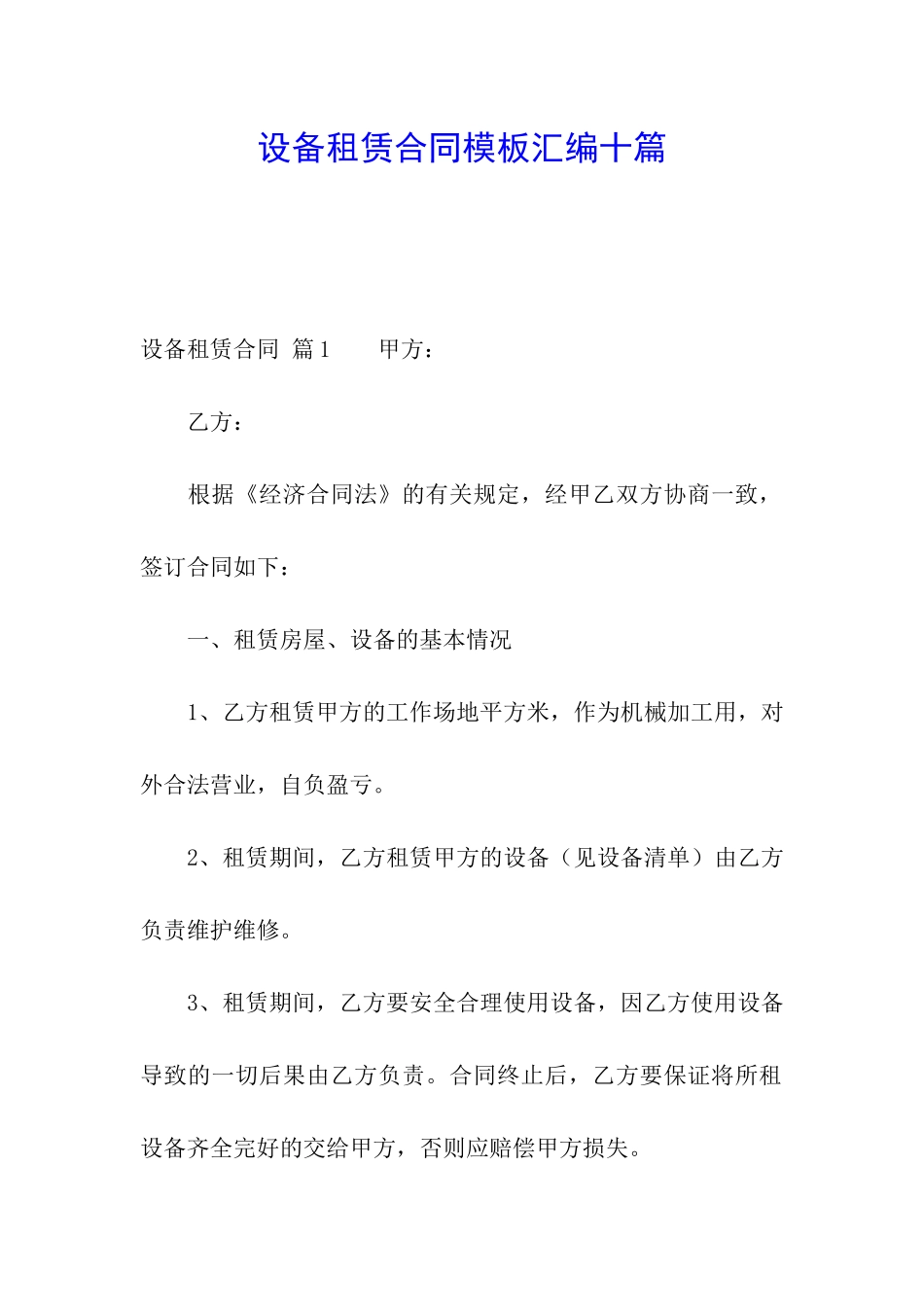 设备租赁合同模板汇编十篇

设备租赁合同 篇1　　甲方：

乙方：

根据《经济合同法》的有关规定，经甲乙双方协商一致，签订合同如下：

一、租赁房屋、设备的基本情况

1、乙方租赁甲方的工作场地平方米，作为机械加工用，对外合法营业，自负盈亏。

2、租赁期间，乙方租赁甲方的设备（见设备清单）由乙方负责维护维修。

3、租赁期间，乙方要安全合理使用设备，因乙方使用设备导致的一切后果由乙方负责。合同终止后，乙方要保证将所租设备齐全完好的交给甲方，否则应赔偿甲方损失。